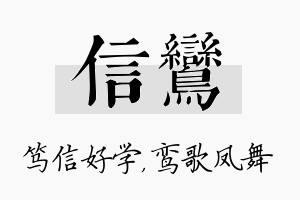 信鸞

笃信好学，鸾歌凤舞